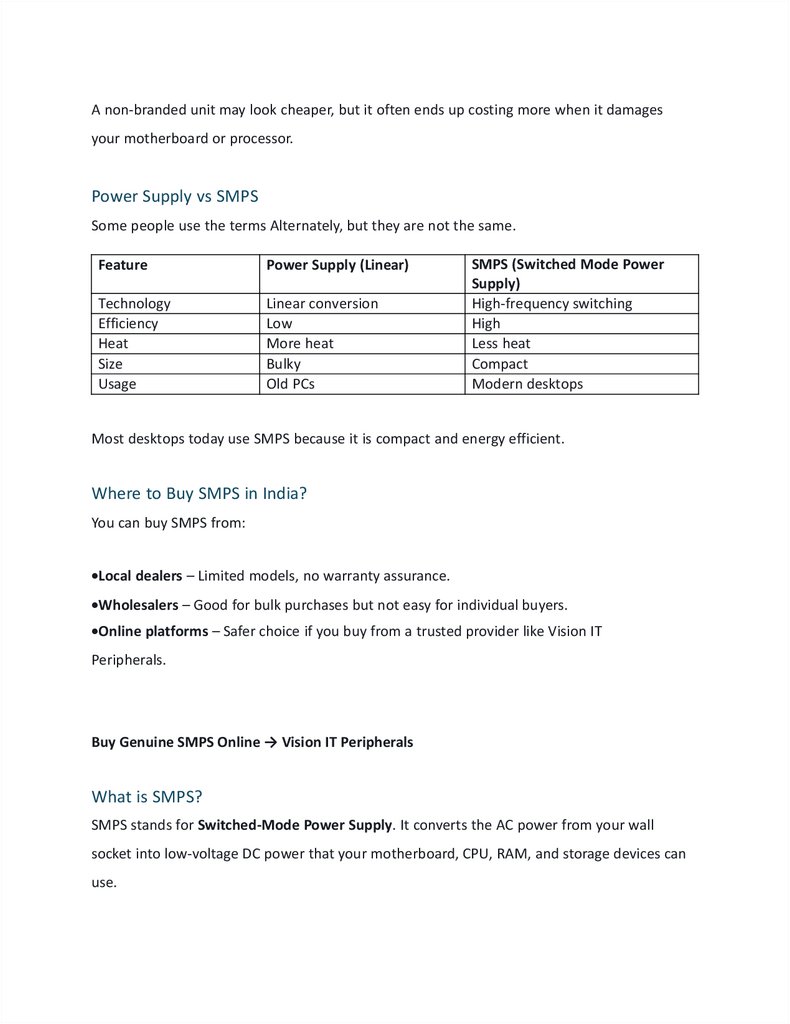 A non-branded unit may look cheaper, but it often ends up costing more when it damages your motherboard or processor.

Power Supply vs SMPS

Some people use the terms Alternately, but they are not the same.

| Feature | Power Supply (Linear) | SMPS (Switched Mode Power Supply) |
|---|---|---|
| Technology | Linear conversion | High-frequency switching |
| Efficiency | Low | High |
| Heat | More heat | Less heat |
| Size | Bulky | Compact |
| Usage | Old PCs | Modern desktops |

Most desktops today use SMPS because it is compact and energy efficient.

Where to Buy SMPS in India?

You can buy SMPS from:

•Local dealers – Limited models, no warranty assurance.

•Wholesalers – Good for bulk purchases but not easy for individual buyers.

•Online platforms – Safer choice if you buy from a trusted provider like Vision IT Peripherals.

Buy Genuine SMPS Online → Vision IT Peripherals

What is SMPS?

SMPS stands for Switched-Mode Power Supply. It converts the AC power from your wall socket into low-voltage DC power that your motherboard, CPU, RAM, and storage devices can use.